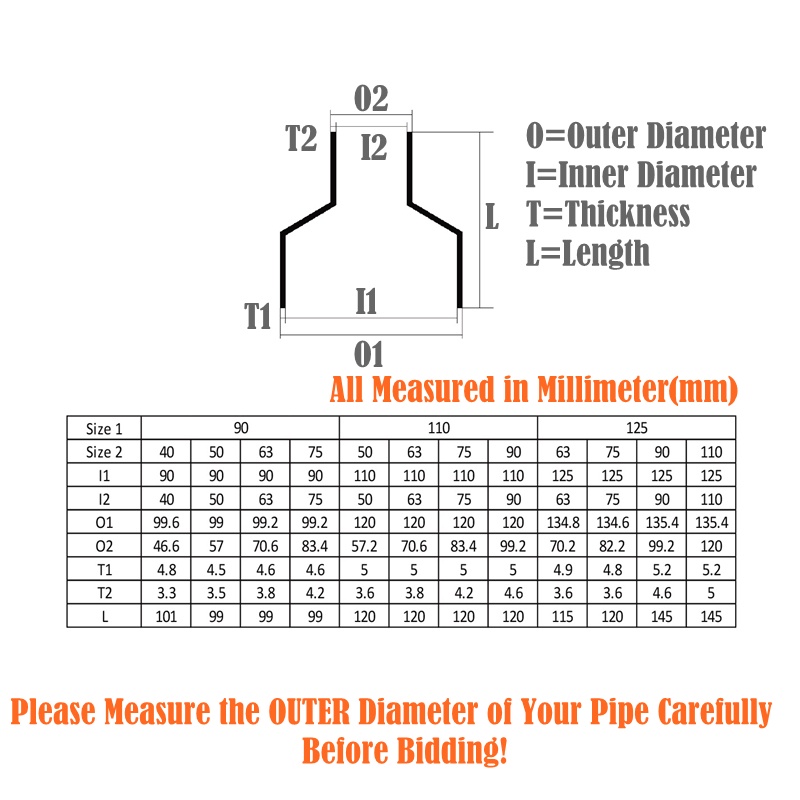 O2

T2

I2

L

T1

I1

O1

O=Outer Diameter
I=Inner Diameter
T=Thickness
L=Length

All Measured in Millimeter(mm)

| Size 1 | 90 | | | | 110 | | | | 125 | | | |
|---|---|---|---|---|---|---|---|---|---|---|---|---|
| Size 2 | 40 | 50 | 63 | 75 | 50 | 63 | 75 | 90 | 63 | 75 | 90 | 110 |
| I1 | 90 | 90 | 90 | 90 | 110 | 110 | 110 | 110 | 125 | 125 | 125 | 125 |
| I2 | 40 | 50 | 63 | 75 | 50 | 63 | 75 | 90 | 63 | 75 | 90 | 110 |
| O1 | 99.6 | 99 | 99.2 | 99.2 | 120 | 120 | 120 | 120 | 134.8 | 134.6 | 135.4 | 135.4 |
| O2 | 46.6 | 57 | 70.6 | 83.4 | 57.2 | 70.6 | 83.4 | 99.2 | 70.2 | 82.2 | 99.2 | 120 |
| T1 | 4.8 | 4.5 | 4.6 | 4.6 | 5 | 5 | 5 | 5 | 4.9 | 4.8 | 5.2 | 5.2 |
| T2 | 3.3 | 3.5 | 3.8 | 4.2 | 3.6 | 3.8 | 4.2 | 4.6 | 3.6 | 3.6 | 4.6 | 5 |
| L | 101 | 99 | 99 | 99 | 120 | 120 | 120 | 120 | 115 | 120 | 145 | 145 |

Please Measure the OUTER Diameter of Your Pipe Carefully Before Bidding!